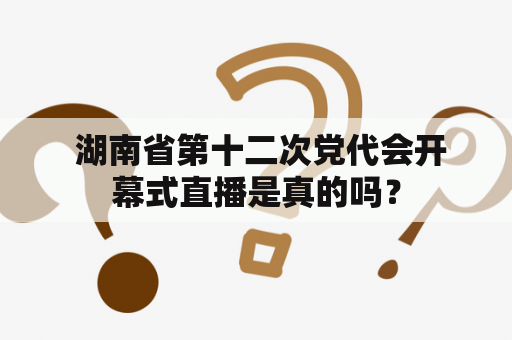 湖南省第十二次党代会开幕式直播是真的吗？